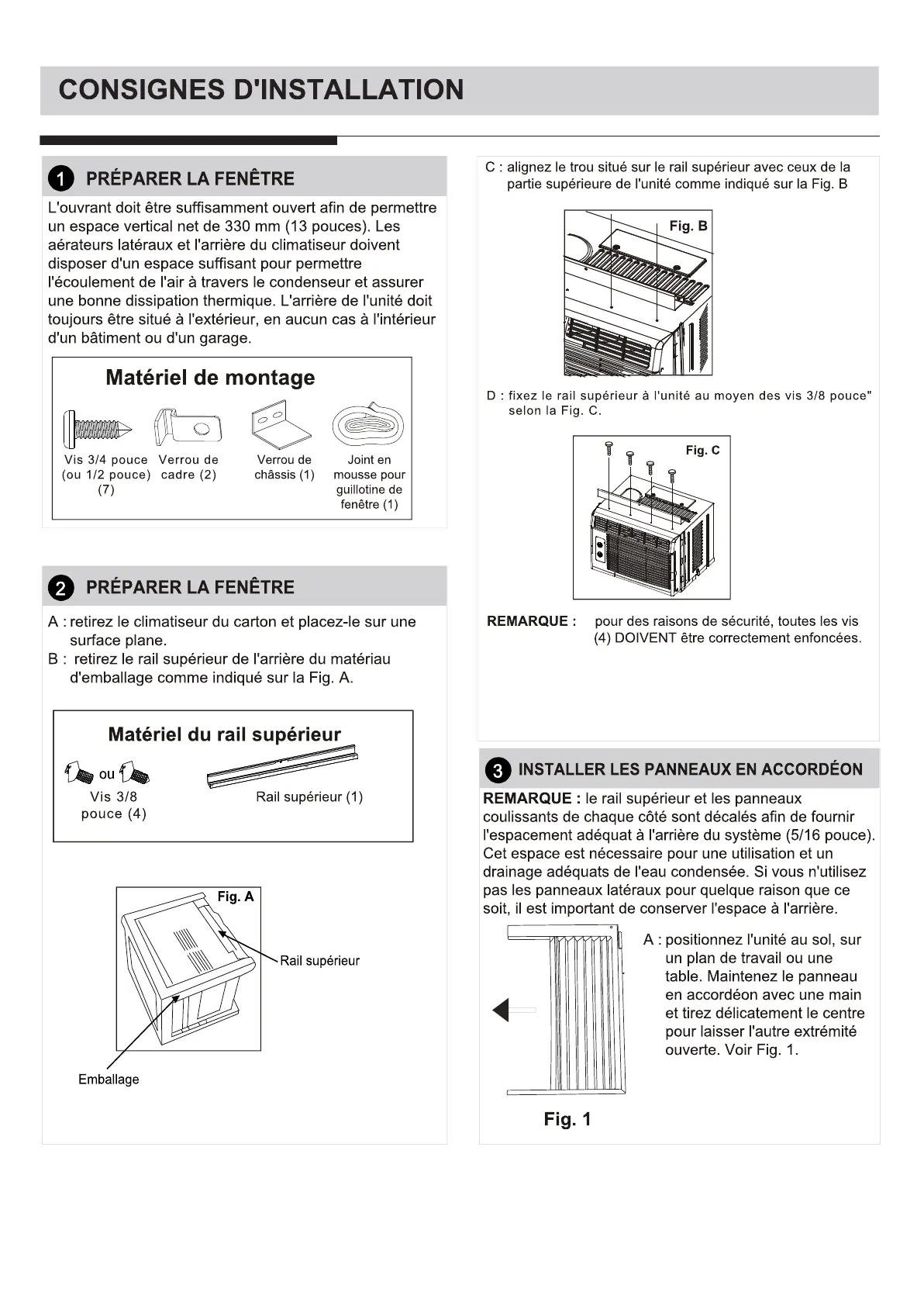 CONSIGNES D'INSTALLATION

1 PRÉPARER LA FENÊTRE

L'ouvrant doit être suffisamment ouvert afin de permettre un espace vertical net de 330 mm (13 pouces). Les aérateurs latéraux et l'arrière du climatiseur doivent disposer d'un espace suffisant pour permettre l'écoulement de l'air à travers le condenseur et assurer une bonne dissipation thermique. L'arrière de l'unité doit toujours être situé à l'extérieur, en aucun cas à l'intérieur d'un bâtiment ou d'un garage.

Matériel de montage

Vis 3/4 pouce (ou 1/2 pouce) (7)

Verrou de cadre (2)

Verrou de châssis (1)

Joint en mousse pour guillotine de fenêtre (1)

2 PRÉPARER LA FENÊTRE

A : retirez le climatiseur du carton et placez-le sur une surface plane.
B : retirez le rail supérieur de l'arrière du matériau d'emballage comme indiqué sur la Fig. A.

Matériel du rail supérieur

ou

Vis 3/8 pouce (4)

Rail supérieur (1)

Fig. A

Rail supérieur

Emballage

C : alignez le trou situé sur le rail supérieur avec ceux de la partie supérieure de l'unité comme indiqué sur la Fig. B

Fig. B

D : fixez le rail supérieur à l'unité au moyen des vis 3/8 pouce" selon la Fig. C.

Fig. C

REMARQUE : pour des raisons de sécurité, toutes les vis (4) DOIVENT être correctement enfoncées.

3 INSTALLER LES PANNEAUX EN ACCORDÉON

REMARQUE : le rail supérieur et les panneaux coulissants de chaque côté sont décalés afin de fournir l'espacement adéquat à l'arrière du système (5/16 pouce). Cet espace est nécessaire pour une utilisation et un drainage adéquats de l'eau condensée. Si vous n'utilisez pas les panneaux latéraux pour quelque raison que ce soit, il est important de conserver l'espace à l'arrière.

A : positionnez l'unité au sol, sur un plan de travail ou une table. Maintenez le panneau en accordéon avec une main et tirez délicatement le centre pour laisser l'autre extrémité ouverte. Voir Fig. 1.

Fig. 1